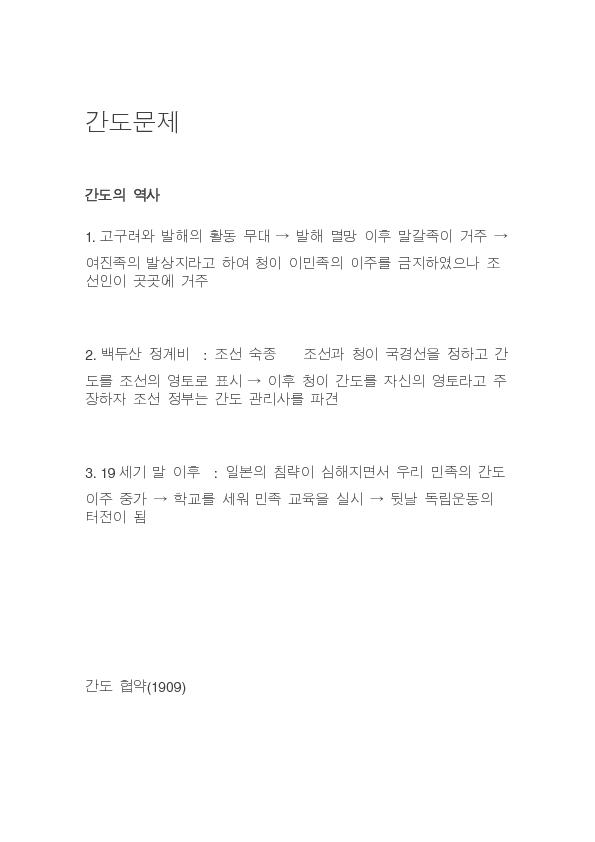 간도문제

간도의 역사

1. 고구려와 발해의 활동 무대 → 발해 멸망 이후 말갈족이 거주 → 여진족의 발상지라고 하여 청이 이민족의 이주를 금지하였으나 조선인이 곳곳에 거주

2. 백두산 정계비 : 조선 숙종 조선과 청이 국경선을 정하고 간도를 조선의 영토로 표시 → 이후 청이 간도를 자신의 영토라고 주장하자 조선 정부는 간도 관리사를 파견

3. 19 세기 말 이후 : 일본의 침략이 심해지면서 우리 민족의 간도 이주 증가 → 학교를 세워 민족 교육을 실시 → 뒷날 독립운동의 터전이 됨

간도 협약(1909)